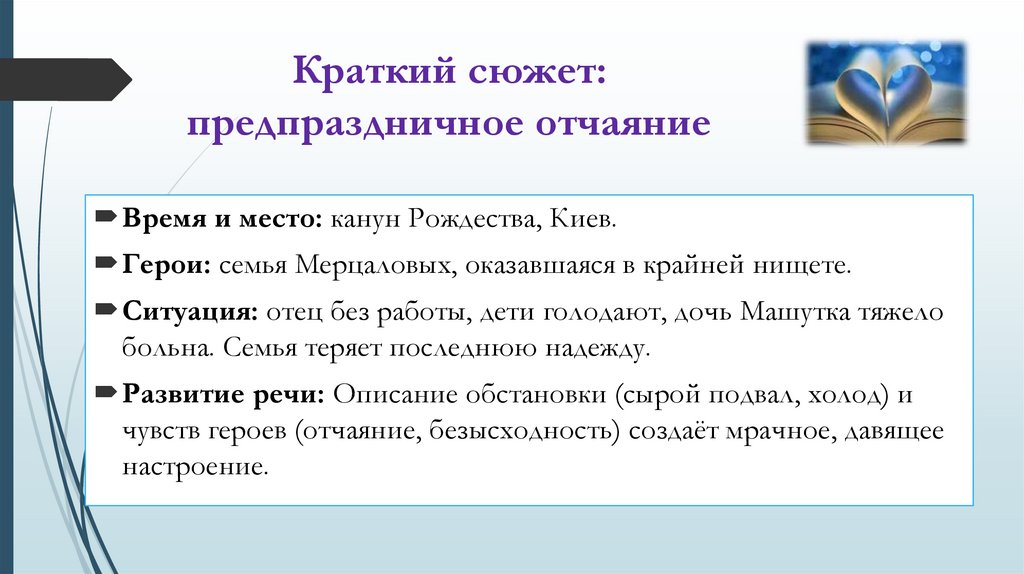 Краткий сюжет: предпраздничное отчаяние

Время и место: канун Рождества, Киев.

Герои: семья Мерцаловых, оказавшаяся в крайней нищете.

Ситуация: отец без работы, дети голодают, дочь Машутка тяжело больна. Семья теряет последнюю надежду.

Развитие речи: Описание обстановки (сырой подвал, холод) и чувств героев (отчаяние, безысходность) создаёт мрачное, давящее настроение.